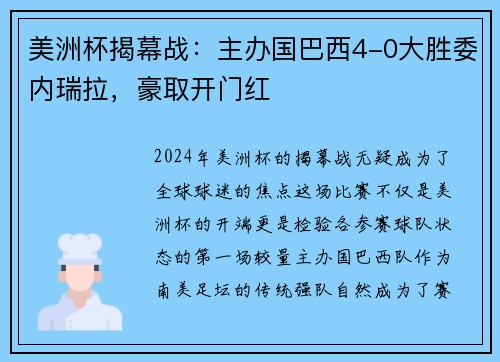 美洲杯揭幕战：主办国巴西4-0大胜委内瑞拉，豪取开门红

2024年美洲杯的揭幕战无疑成为了全球球迷的焦点这场比赛不仅是美洲杯的开端更是检验各参赛球队状态的第一场较量主办国巴西队作为南美足坛的传统强队自然成为了赛